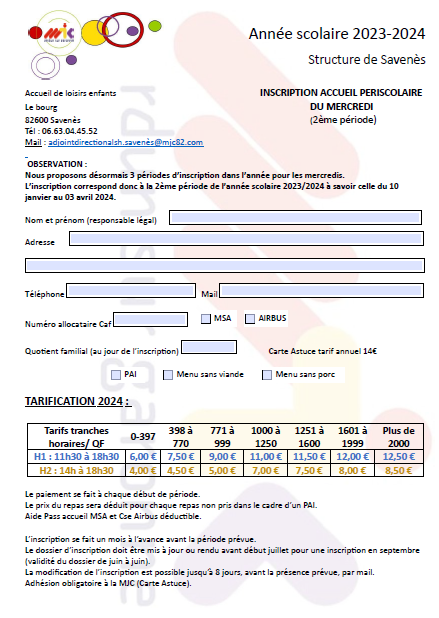 mjc

Année scolaire 2023-2024

Structure de Savenès

Accueil de loisirs enfants
Le bourg
82600 Savenès
Tél : 06.63.04.45.52
Mail : adjointdirectionalsh.savenès@mjc82.com

INSCRIPTION ACCUEIL PERISCOLAIRE DU MERCREDI
(2ème période)

OBSERVATION :
Nous proposons désormais 3 périodes d'inscription dans l'année pour les mercredis.
L'inscription correspond donc à la 2ème période de l'année scolaire 2023/2024 à savoir celle du 10 janvier au 03 avril 2024.

Nom et prénom (responsable légal)

Adresse

Téléphone

Mail

Numéro allocataire Caf

MSA

AIRBUS

Quotient familial (au jour de l'inscription)

Carte Astuce tarif annuel 14€

PAI

Menu sans viande

Menu sans porc

TARIFICATION 2024 :

| Tarifs tranches horaires/ QF | 0-397 | 398 à 770 | 771 à 999 | 1000 à 1250 | 1251 à 1600 | 1601 à 1999 | Plus de 2000 |
|---|---|---|---|---|---|---|---|
| H1 : 11h30 à 18h30 | 6,00 € | 7,50 € | 9,00 € | 11,00 € | 11,50 € | 12,00 € | 12,50 € |
| H2 : 14h à 18h30 | 4,00 € | 4,50 € | 5,00 € | 7,00 € | 7,50 € | 8,00 € | 8,50 € |

Le paiement se fait à chaque début de période.
Le prix du repas sera déduit pour chaque repas non pris dans le cadre d'un PAI.
Aide Pass accueil MSA et Cse Airbus déductible.

L'inscription se fait un mois à l'avance avant la période prévue.
Le dossier d'inscription doit être mis à jour ou rendu avant début juillet pour une inscription en septembre (validité du dossier de juin à juin).
La modification de l'inscription est possible jusqu'à 8 jours, avant la présence prévue, par mail.
Adhésion obligatoire à la MJC (Carte Astuce).